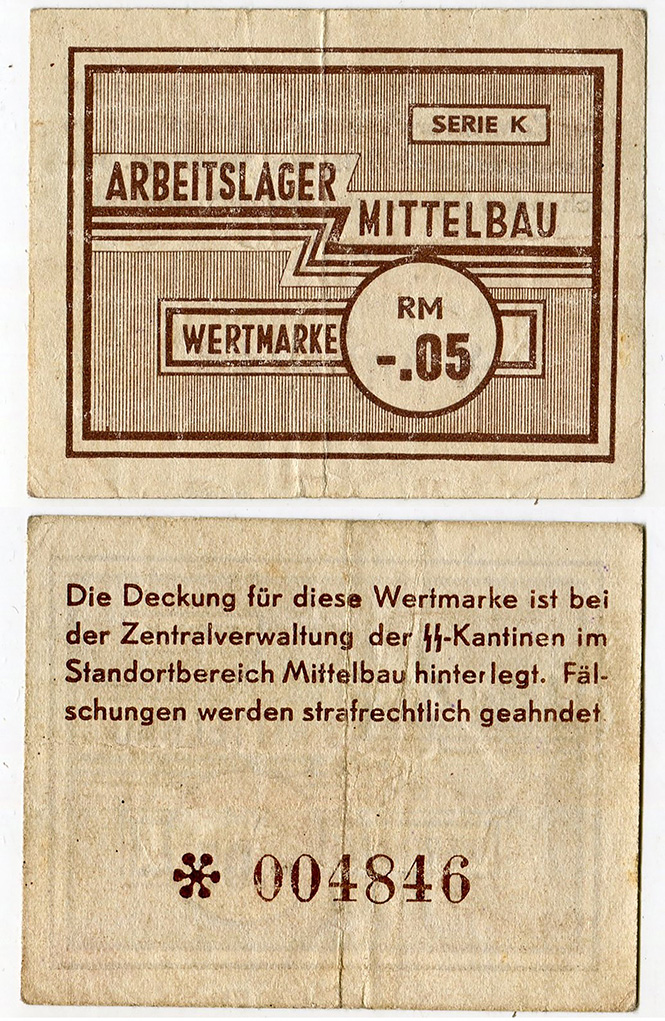 SERIE K

ARBEITSLAGER MITTELBAU

WERTMARKE

RM -.05

Die Deckung für diese Wertmarke ist bei der Zentralverwaltung der SS-Kantinen im Standortbereich Mittelbau hinterlegt. Fälschungen werden strafrechtlich geahndet.

✻ 004846